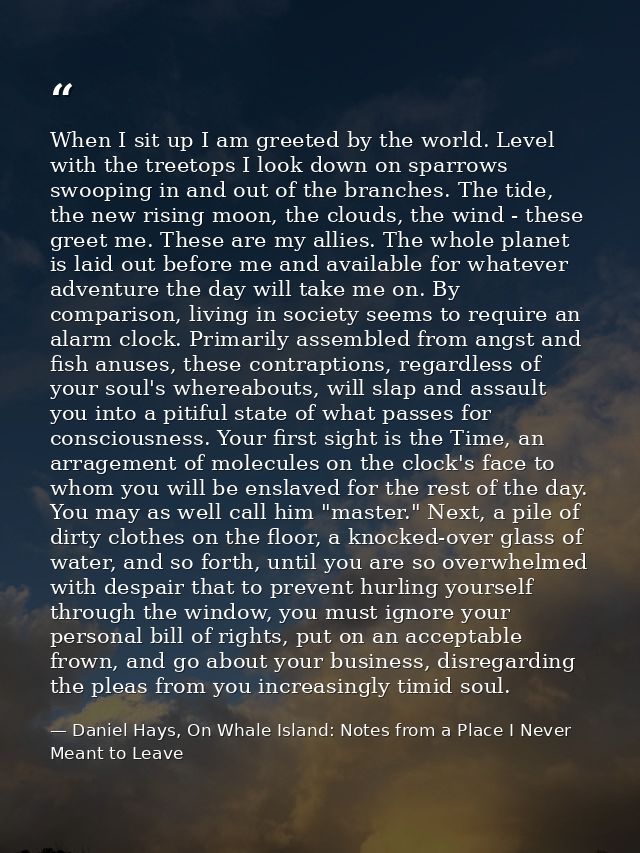 "

When I sit up I am greeted by the world. Level with the treetops I look down on sparrows swooping in and out of the branches. The tide, the new rising moon, the clouds, the wind - these greet me. These are my allies. The whole planet is laid out before me and available for whatever adventure the day will take me on. By comparison, living in society seems to require an alarm clock. Primarily assembled from angst and fish anuses, these contraptions, regardless of your soul's whereabouts, will slap and assault you into a pitiful state of what passes for consciousness. Your first sight is the Time, an arragement of molecules on the clock's face to whom you will be enslaved for the rest of the day. You may as well call him "master." Next, a pile of dirty clothes on the floor, a knocked-over glass of water, and so forth, until you are so overwhelmed with despair that to prevent hurling yourself through the window, you must ignore your personal bill of rights, put on an acceptable frown, and go about your business, disregarding the pleas from you increasingly timid soul.

— Daniel Hays, On Whale Island: Notes from a Place I Never Meant to Leave